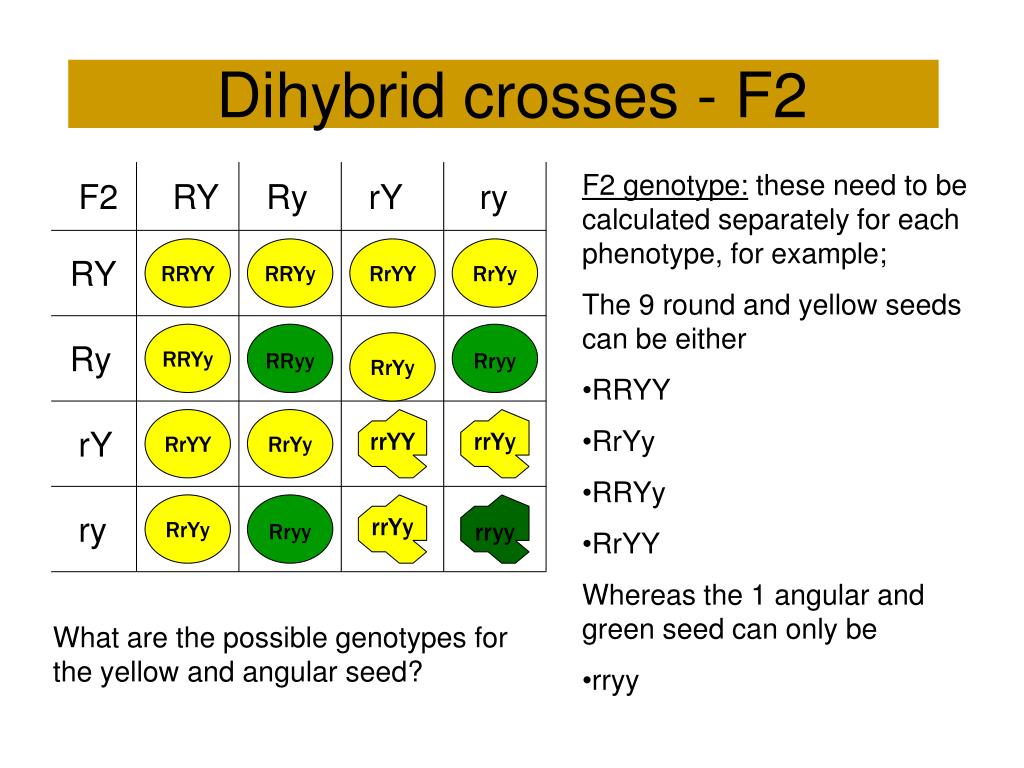 Dihybrid crosses - F2

| F2 | RY | Ry | rY | ry |
|---|---|---|---|---|
| RY | RRYY | RRYy | RrYY | RrYy |
| Ry | RRYy | RRyy | RrYy | Rryy |
| rY | RrYY | RrYy | rrYY | rrYy |
| ry | RrYy | Rryy | rrYy | rryy |

What are the possible genotypes for the yellow and angular seed?

F2 genotype: these need to be calculated separately for each phenotype, for example;

The 9 round and yellow seeds can be either

•RRYY

•RrYy

•RRYy

•RrYY

Whereas the 1 angular and green seed can only be

•rryy